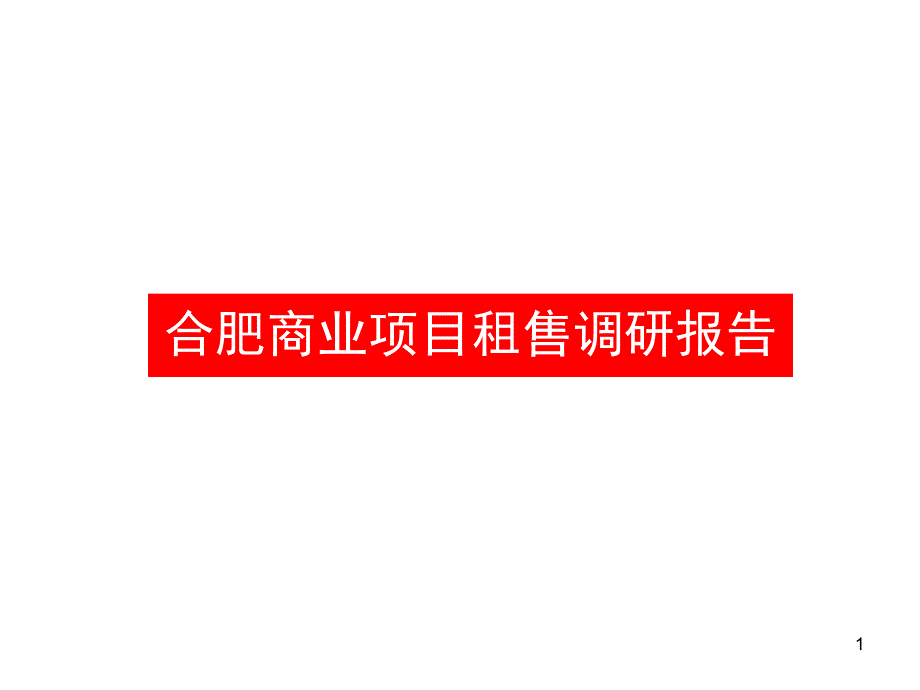 合肥商业项目租售调研报告

1